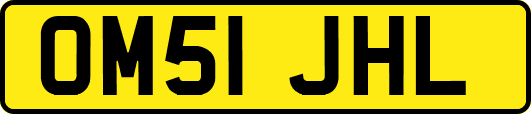 OM51 JHL